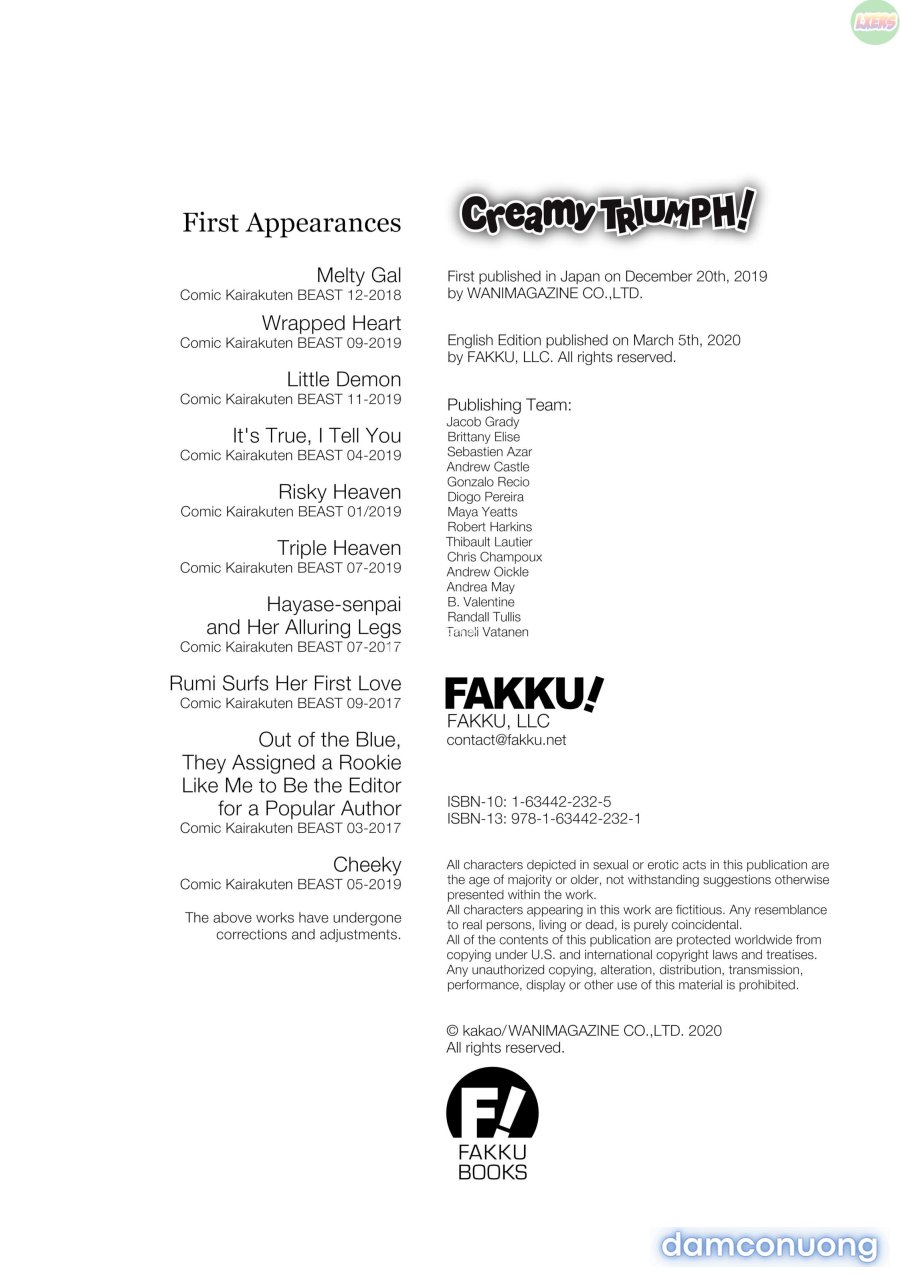 LXERS

First Appearances

Melty Gal
Comic Kairakuten BEAST 12-2018

Wrapped Heart
Comic Kairakuten BEAST 09-2019

Little Demon
Comic Kairakuten BEAST 11-2019

It's True, I Tell You
Comic Kairakuten BEAST 04-2019

Risky Heaven
Comic Kairakuten BEAST 01/2019

Triple Heaven
Comic Kairakuten BEAST 07-2019

Hayase-senpai and Her Alluring Legs
Comic Kairakuten BEAST 07-2017

Rumi Surfs Her First Love
Comic Kairakuten BEAST 09-2017

Out of the Blue, They Assigned a Rookie Like Me to Be the Editor for a Popular Author
Comic Kairakuten BEAST 03-2017

Cheeky
Comic Kairakuten BEAST 05-2019

The above works have undergone corrections and adjustments.

Creamy TRIUMPH!

First published in Japan on December 20th, 2019 by WANIMAGAZINE CO.,LTD.

English Edition published on March 5th, 2020 by FAKKU, LLC. All rights reserved.

Publishing Team:
Jacob Grady
Brittany Elise
Sebastien Azar
Andrew Castle
Gonzalo Recio
Diogo Pereira
Maya Yeatts
Robert Harkins
Thibault Lautier
Chris Champoux
Andrew Oickle
Andrea May
B. Valentine
Randall Tullis
Taneli Vatanen

FAKKU!
FAKKU, LLC
contact@fakku.net

ISBN-10: 1-63442-232-5
ISBN-13: 978-1-63442-232-1

All characters depicted in sexual or erotic acts in this publication are the age of majority or older, not withstanding suggestions otherwise presented within the work.
All characters appearing in this work are fictitious. Any resemblance to real persons, living or dead, is purely coincidental.
All of the contents of this publication are protected worldwide from copying under U.S. and international copyright laws and treatises. Any unauthorized copying, alteration, distribution, transmission, performance, display or other use of this material is prohibited.

© kakao/WANIMAGAZINE CO.,LTD. 2020
All rights reserved.

F!
FAKKU
BOOKS

damconuong